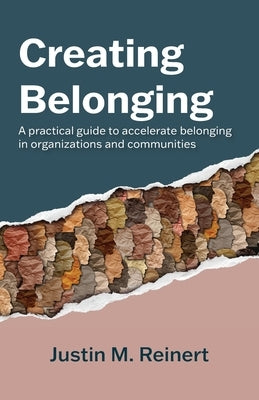 Creating Belonging

A practical guide to accelerate belonging in organizations and communities

Justin M. Reinert